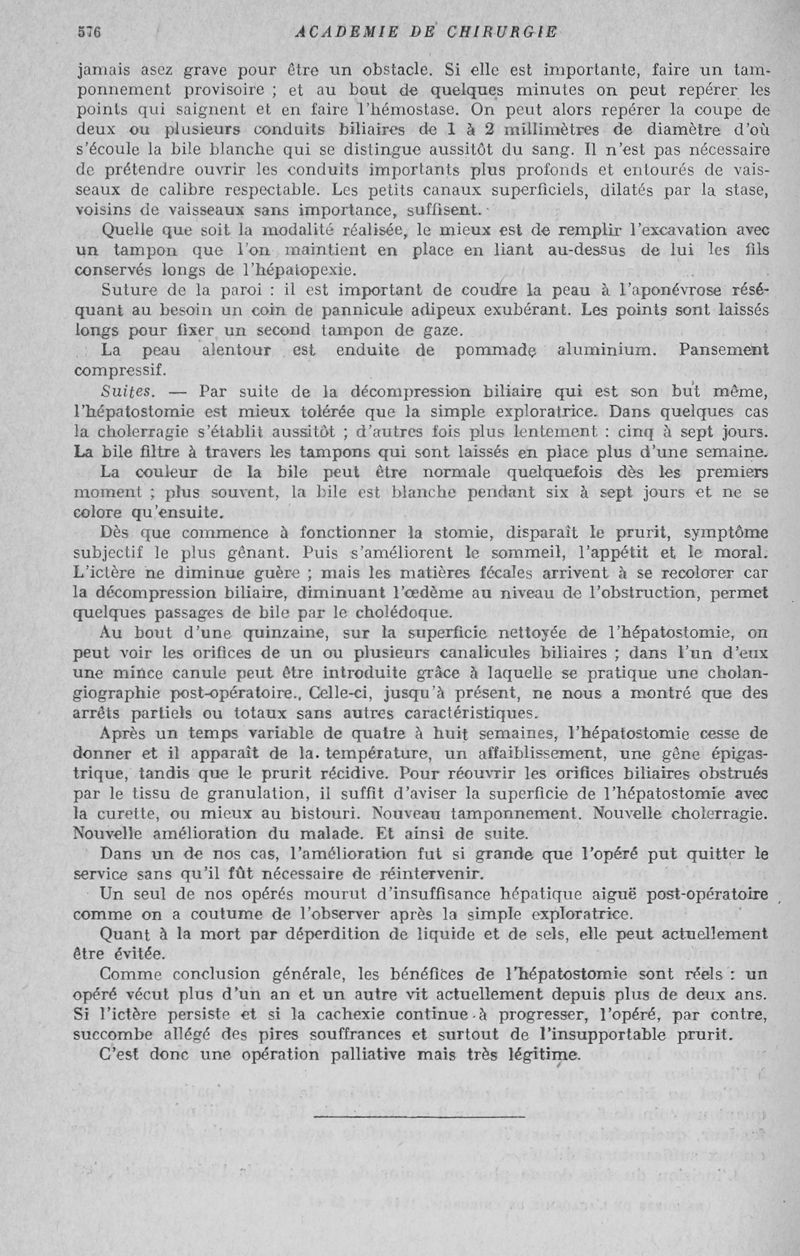 576 ACADEMIE DE CHIRURGIE

jamais asez grave pour être un obstacle. Si elle est importante, faire un tamponnement provisoire ; et au bout de quelques minutes on peut repérer les points qui saignent et en faire l'hémostase. On peut alors repérer la coupe de deux ou plusieurs conduits biliaires de 1 à 2 millimètres de diamètre d'où s'écoule la bile blanche qui se distingue aussitôt du sang. Il n'est pas nécessaire de prétendre ouvrir les conduits importants plus profonds et entourés de vaisseaux de calibre respectable. Les petits canaux superficiels, dilatés par la stase, voisins de vaisseaux sans importance, suffisent.

Quelle que soit la modalité réalisée, le mieux est de remplir l'excavation avec un tampon que l'on maintient en place en liant au-dessus de lui les fils conservés longs de l'hépatopexie.

Suture de la paroi : il est important de coudre la peau à l'aponévrose réséquant au besoin un coin de pannicule adipeux exubérant. Les points sont laissés longs pour fixer un second tampon de gaze.

La peau alentour est enduite de pommade aluminium. Pansement compressif.

Suites. — Par suite de la décompression biliaire qui est son but même, l'hépatostomie est mieux tolérée que la simple exploratrice. Dans quelques cas la cholerragie s'établit aussitôt ; d'autres fois plus lentement : cinq à sept jours. La bile filtre à travers les tampons qui sont laissés en place plus d'une semaine.

La couleur de la bile peut être normale quelquefois dès les premiers moment ; plus souvent, la bile est blanche pendant six à sept jours et ne se colore qu'ensuite.

Dès que commence à fonctionner la stomie, disparaît le prurit, symptôme subjectif le plus gênant. Puis s'améliorent le sommeil, l'appétit et le moral. L'ictère ne diminue guère ; mais les matières fécales arrivent à se recolorer car la décompression biliaire, diminuant l'œdème au niveau de l'obstruction, permet quelques passages de bile par le cholédoque.

Au bout d'une quinzaine, sur la superficie nettoyée de l'hépatostomie, on peut voir les orifices de un ou plusieurs canalicules biliaires ; dans l'un d'eux une mince canule peut être introduite grâce à laquelle se pratique une cholangiographie post-opératoire., Celle-ci, jusqu'à présent, ne nous a montré que des arrêts partiels ou totaux sans autres caractéristiques.

Après un temps variable de quatre à huit semaines, l'hépatostomie cesse de donner et il apparaît de la. température, un affaiblissement, une gêne épigastrique, tandis que le prurit récidive. Pour réouvrir les orifices biliaires obstrués par le tissu de granulation, il suffit d'aviser la superficie de l'hépatostomie avec la curette, ou mieux au bistouri. Nouveau tamponnement. Nouvelle cholerragie. Nouvelle amélioration du malade. Et ainsi de suite.

Dans un de nos cas, l'amélioration fut si grande que l'opéré put quitter le service sans qu'il fût nécessaire de réintervenir.

Un seul de nos opérés mourut d'insuffisance hépatique aiguë post-opératoire comme on a coutume de l'observer après la simple exploratrice.

Quant à la mort par déperdition de liquide et de sels, elle peut actuellement être évitée.

Comme conclusion générale, les bénéfices de l'hépatostomie sont réels : un opéré vécut plus d'un an et un autre vit actuellement depuis plus de deux ans. Si l'ictère persiste et si la cachexie continue à progresser, l'opéré, par contre, succombe allégé des pires souffrances et surtout de l'insupportable prurit.

C'est donc une opération palliative mais très légitime.